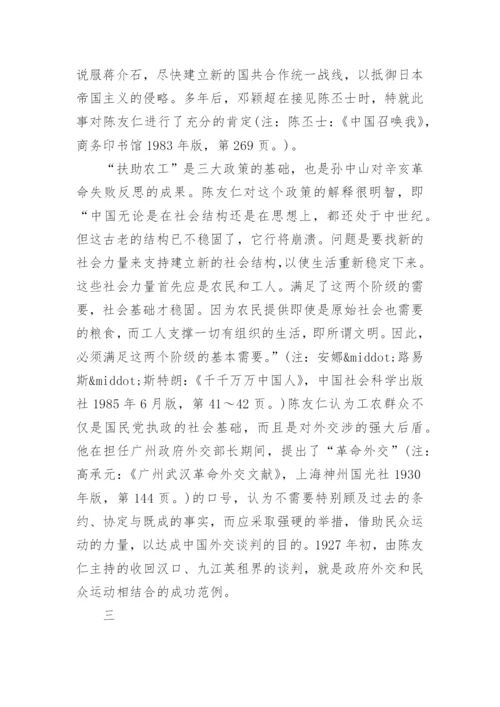 说服蒋介石，尽快建立新的国共合作统一战线，以抵御日本帝国主义的侵略。多年后，邓颖超在接见陈丕士时，特就此事对陈友仁进行了充分的肯定(注：陈丕士：《中国召唤我》，商务印书馆 1983 年版，第 269 页。)。

“扶助农工”是三大政策的基础，也是孙中山对辛亥革命失败反思的成果。陈友仁对这个政策的解释很明智，即“中国无论是在社会结构还是在思想上，都还处于中世纪。但这古老的结构已不稳固了，它行将崩溃。问题是要找新的社会力量来支持建立新的社会结构，以使生活重新稳定下来。这些社会力量首先应是农民和工人。满足了这两个阶级的需要，社会基础才稳固。因为农民提供即使是原始社会也需要的粮食，而工人支撑一切有组织的生活，即所谓文明。因此，必须满足这两个阶级的基本需要。”(注：安娜&middot;路易斯&middot;斯特朗：《千千万万中国人》，中国社会科学出版社 1985 年 6 月版，第 41～42 页。)陈友仁认为工农群众不仅是国民党执政的社会基础，而且是对外交涉的强大后盾。他在担任广州政府外交部长期间，提出了“革命外交”(注：高承元：《广州武汉革命外交文献》，上海神州国光社 1930 年版，第 144 页。)的口号，认为不需要特别顾及过去的条约、协定与既成的事实，而应采取强硬的举措，借助民众运动的力量，以达成中国外交谈判的目的。1927 年初，由陈友仁主持的收回汉口、九江英租界的谈判，就是政府外交和民众运动相结合的成功范例。

三